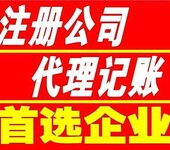 注册公司
代理记账
首选企业